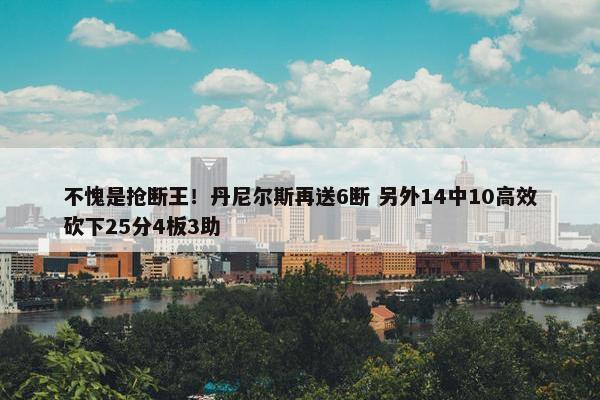 不愧是抢断王！丹尼尔斯再送6断 另外14中10高效砍下25分4板3助